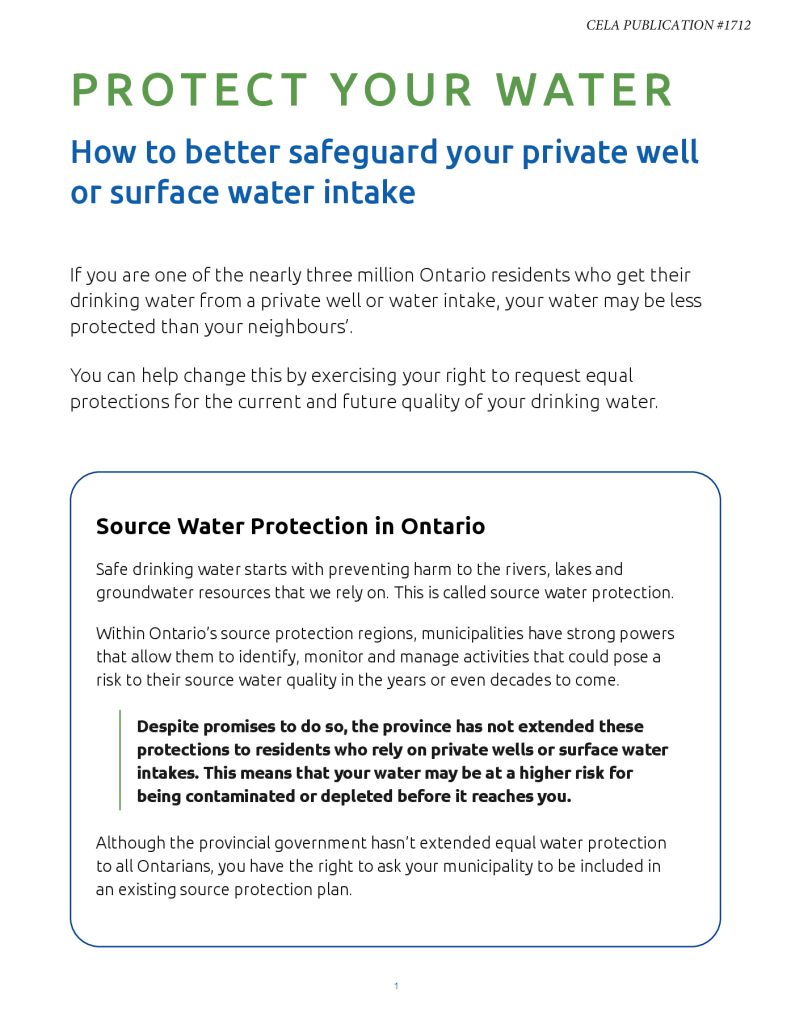 CELA PUBLICATION #1712

PROTECT YOUR WATER

How to better safeguard your private well or surface water intake

If you are one of the nearly three million Ontario residents who get their drinking water from a private well or water intake, your water may be less protected than your neighbours'.

You can help change this by exercising your right to request equal protections for the current and future quality of your drinking water.

Source Water Protection in Ontario

Safe drinking water starts with preventing harm to the rivers, lakes and groundwater resources that we rely on. This is called source water protection.

Within Ontario's source protection regions, municipalities have strong powers that allow them to identify, monitor and manage activities that could pose a risk to their source water quality in the years or even decades to come.

Despite promises to do so, the province has not extended these protections to residents who rely on private wells or surface water intakes. This means that your water may be at a higher risk for being contaminated or depleted before it reaches you.

Although the provincial government hasn't extended equal water protection to all Ontarians, you have the right to ask your municipality to be included in an existing source protection plan.

1